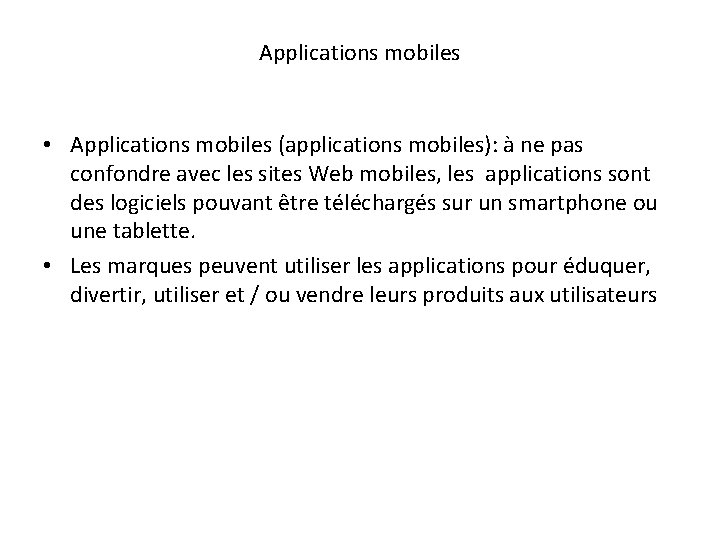 Applications mobiles

• Applications mobiles (applications mobiles): à ne pas confondre avec les sites Web mobiles, les applications sont des logiciels pouvant être téléchargés sur un smartphone ou une tablette.

• Les marques peuvent utiliser les applications pour éduquer, divertir, utiliser et / ou vendre leurs produits aux utilisateurs